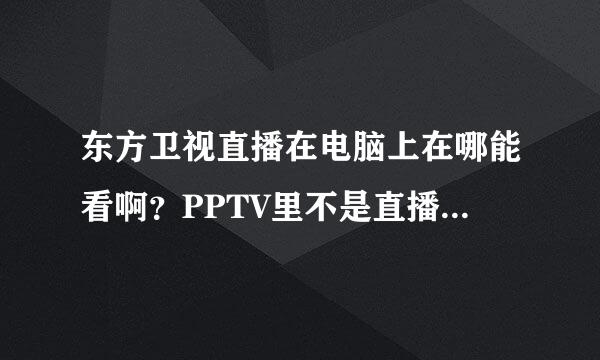 东方卫视直播在电脑上在哪能看啊？PPTV里不是直播...